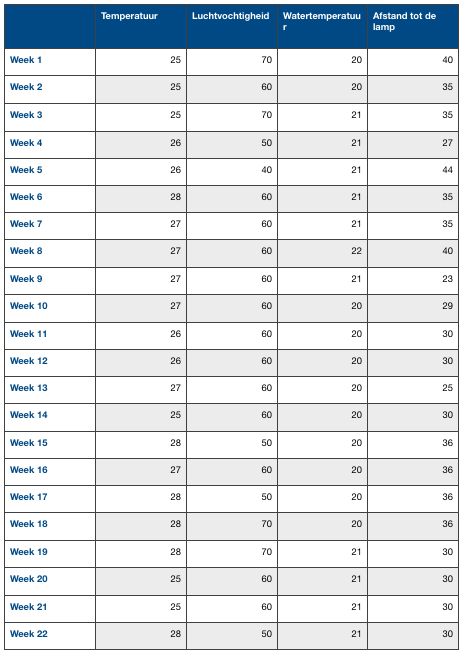 | | Temperatuur | Luchtvochtigheid | Watertemperatuur | Afstand tot de lamp |
|---|---|---|---|---|
| Week 1 | 25 | 70 | 20 | 40 |
| Week 2 | 25 | 60 | 20 | 35 |
| Week 3 | 25 | 70 | 21 | 35 |
| Week 4 | 26 | 50 | 21 | 27 |
| Week 5 | 26 | 40 | 21 | 44 |
| Week 6 | 28 | 60 | 21 | 35 |
| Week 7 | 27 | 60 | 21 | 35 |
| Week 8 | 27 | 60 | 22 | 40 |
| Week 9 | 27 | 60 | 21 | 23 |
| Week 10 | 27 | 60 | 20 | 29 |
| Week 11 | 26 | 60 | 20 | 30 |
| Week 12 | 26 | 60 | 20 | 30 |
| Week 13 | 27 | 60 | 20 | 25 |
| Week 14 | 25 | 60 | 20 | 30 |
| Week 15 | 28 | 50 | 20 | 36 |
| Week 16 | 27 | 60 | 20 | 36 |
| Week 17 | 28 | 50 | 20 | 36 |
| Week 18 | 28 | 70 | 20 | 36 |
| Week 19 | 28 | 70 | 21 | 30 |
| Week 20 | 25 | 60 | 21 | 30 |
| Week 21 | 25 | 60 | 21 | 30 |
| Week 22 | 28 | 50 | 21 | 30 |